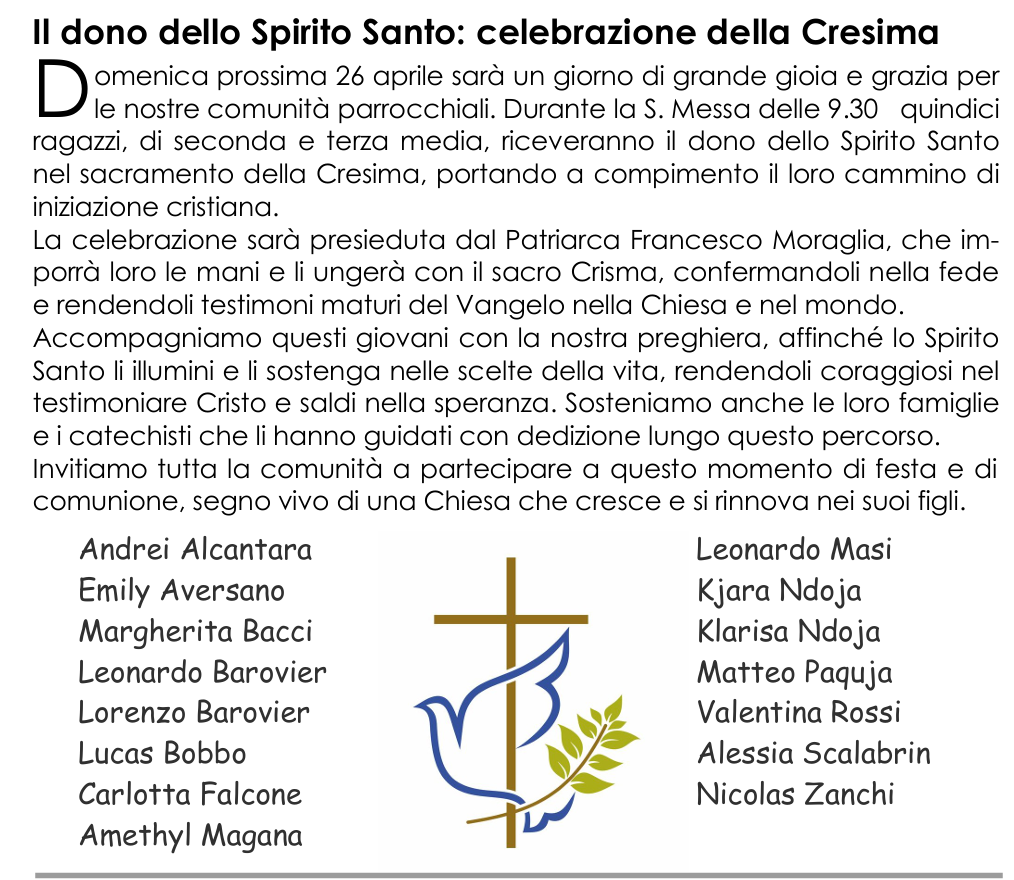 Il dono dello Spirito Santo: celebrazione della Cresima

Domenica prossima 26 aprile sarà un giorno di grande gioia e grazia per le nostre comunità parrocchiali. Durante la S. Messa delle 9.30 quindici ragazzi, di seconda e terza media, riceveranno il dono dello Spirito Santo nel sacramento della Cresima, portando a compimento il loro cammino di iniziazione cristiana.

La celebrazione sarà presieduta dal Patriarca Francesco Moraglia, che imporrà loro le mani e li ungerà con il sacro Crisma, confermandoli nella fede e rendendoli testimoni maturi del Vangelo nella Chiesa e nel mondo.

Accompagniamo questi giovani con la nostra preghiera, affinché lo Spirito Santo li illumini e li sostenga nelle scelte della vita, rendendoli coraggiosi nel testimoniare Cristo e saldi nella speranza. Sosteniamo anche le loro famiglie e i catechisti che li hanno guidati con dedizione lungo questo percorso.

Invitiamo tutta la comunità a partecipare a questo momento di festa e di comunione, segno vivo di una Chiesa che cresce e si rinnova nei suoi figli.

Andrei Alcantara
Emily Aversano
Margherita Bacci
Leonardo Barovier
Lorenzo Barovier
Lucas Bobbo
Carlotta Falcone
Amethyl Magana

Leonardo Masi
Kjara Ndoja
Klarisa Ndoja
Matteo Paquja
Valentina Rossi
Alessia Scalabrin
Nicolas Zanchi